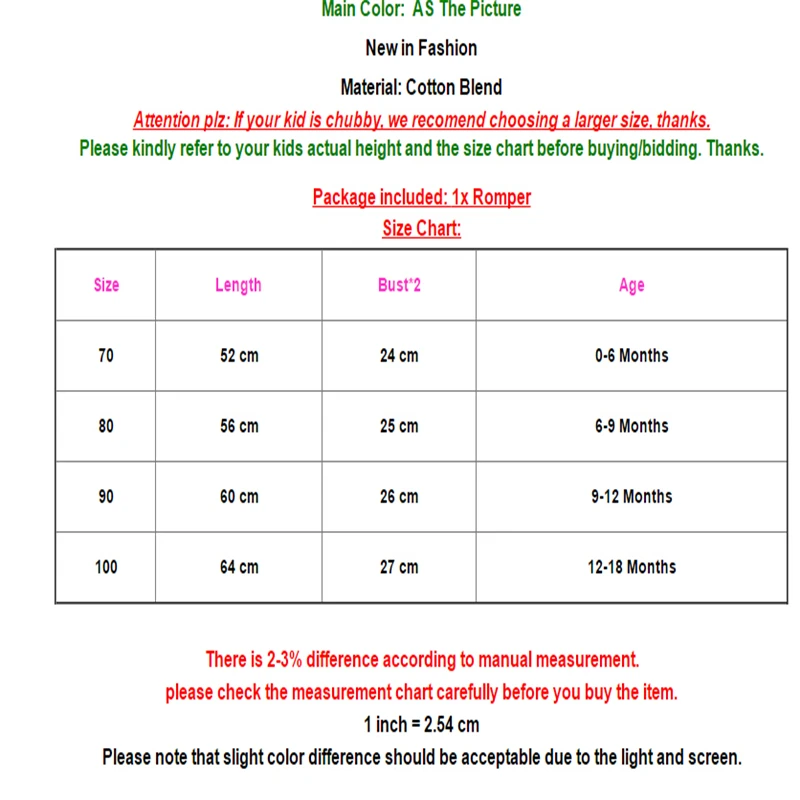 Main Color: AS The Picture

New in Fashion

Material: Cotton Blend

Attention plz: If your kid is chubby, we recomend choosing a larger size, thanks.

Please kindly refer to your kids actual height and the size chart before buying/bidding. Thanks.

Package included: 1x Romper

Size Chart:

| Size | Length | Bust*2 | Age |
|---|---|---|---|
| 70 | 52 cm | 24 cm | 0-6 Months |
| 80 | 56 cm | 25 cm | 6-9 Months |
| 90 | 60 cm | 26 cm | 9-12 Months |
| 100 | 64 cm | 27 cm | 12-18 Months |

There is 2-3% difference according to manual measurement.

please check the measurement chart carefully before you buy the item.

1 inch = 2.54 cm

Please note that slight color difference should be acceptable due to the light and screen.